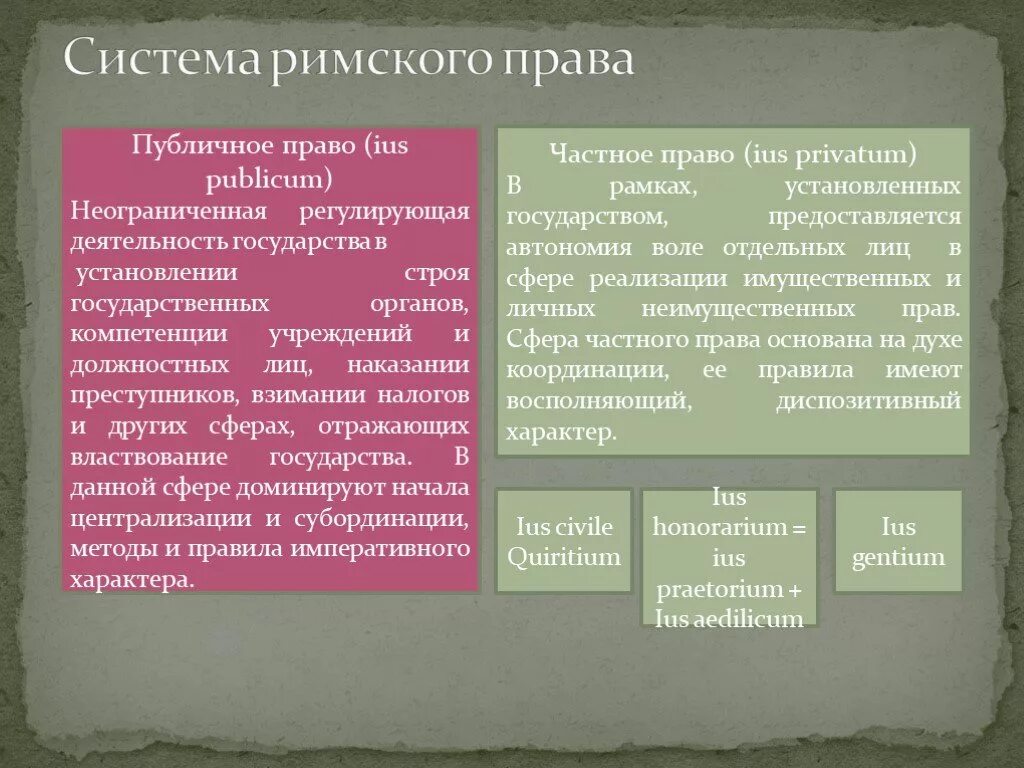 Система римского права

Публичное право (ius publicum)
Неограниченная регулирующая деятельность государства в установлении строя государственных органов, компетенции учреждений и должностных лиц, наказании преступников, взимании налогов и других сферах, отражающих властвование государства. В данной сфере доминируют начала централизации и субординации, методы и правила императивного характера.

Частное право (ius privatum)
В рамках, установленных государством, предоставляется автономия воле отдельных лиц в сфере реализации имущественных и личных неимущественных прав. Сфера частного права основана на духе координации, ее правила имеют восполняющий, диспозитивный характер.

Ius civile Quiritium

Ius honorarium = ius praetorium + Ius aedilicum

Ius gentium